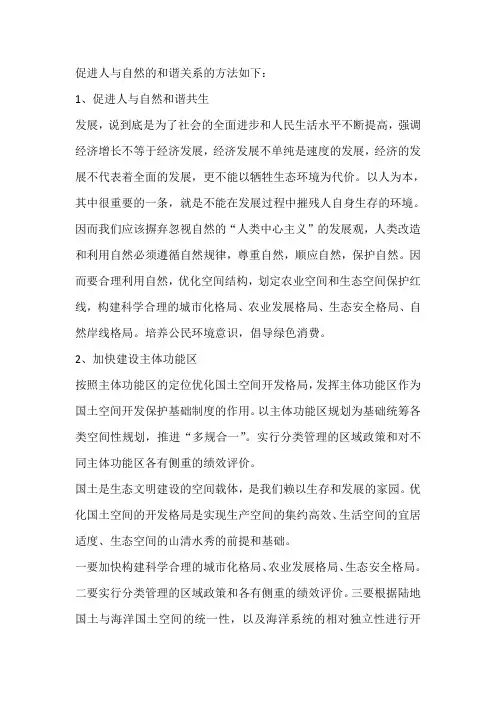 促进人与自然的和谐关系的方法如下：

1、促进人与自然和谐共生

发展，说到底是为了社会的全面进步和人民生活水平不断提高，强调经济增长不等于经济发展，经济发展不单纯是速度的发展，经济的发展不代表着全面的发展，更不能以牺牲生态环境为代价。以人为本，其中很重要的一条，就是不能在发展过程中摧残人自身生存的环境。因而我们应该摒弃忽视自然的“人类中心主义”的发展观，人类改造和利用自然必须遵循自然规律，尊重自然，顺应自然，保护自然。因而要合理利用自然，优化空间结构，划定农业空间和生态空间保护红线，构建科学合理的城市化格局、农业发展格局、生态安全格局、自然岸线格局。培养公民环境意识，倡导绿色消费。

2、加快建设主体功能区

按照主体功能区的定位优化国土空间开发格局，发挥主体功能区作为国土空间开发保护基础制度的作用。以主体功能区规划为基础统筹各类空间性规划，推进“多规合一”。实行分类管理的区域政策和对不同主体功能区各有侧重的绩效评价。

国土是生态文明建设的空间载体，是我们赖以生存和发展的家园。优化国土空间的开发格局是实现生产空间的集约高效、生活空间的宜居适度、生态空间的山清水秀的前提和基础。

一要加快构建科学合理的城市化格局、农业发展格局、生态安全格局。二要实行分类管理的区域政策和各有侧重的绩效评价。三要根据陆地国土与海洋国土空间的统一性，以及海洋系统的相对独立性进行开